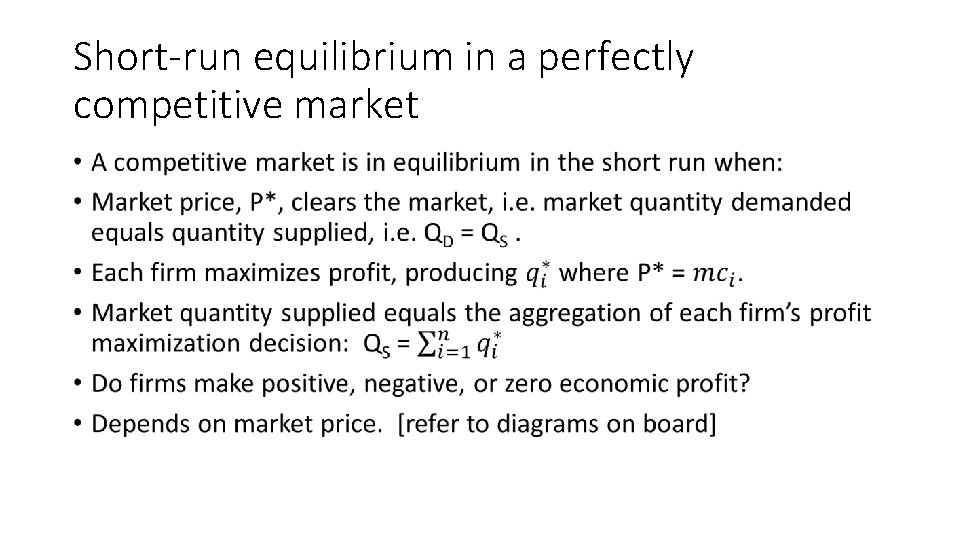 Short-run equilibrium in a perfectly competitive market

• A competitive market is in equilibrium in the short run when:
• Market price, P*, clears the market, i.e. market quantity demanded equals quantity supplied, i.e. $Q_D = Q_S$ .
• Each firm maximizes profit, producing $q_i^*$ where P* = $mc_i$.
• Market quantity supplied equals the aggregation of each firm's profit maximization decision: $Q_S = \sum_{i=1}^{n} q_i^*$
• Do firms make positive, negative, or zero economic profit?
• Depends on market price. [refer to diagrams on board]